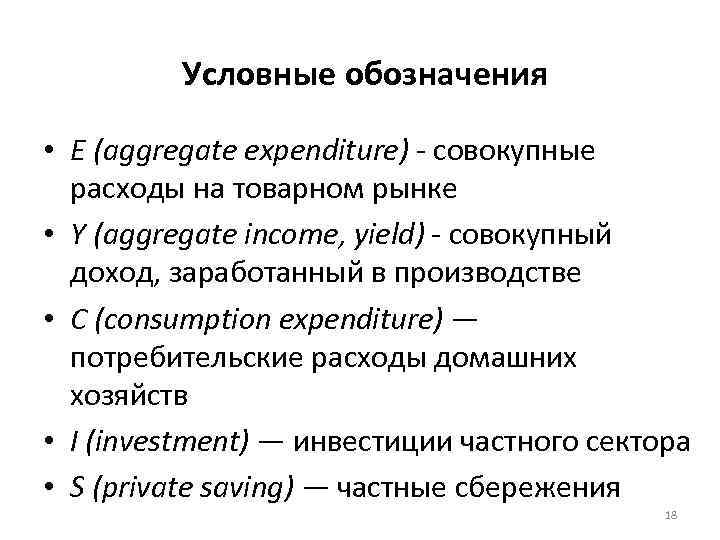 Условные обозначения

• E (aggregate expenditure) - совокупные расходы на товарном рынке
• Y (aggregate income, yield) - совокупный доход, заработанный в производстве
• C (consumption expenditure) — потребительские расходы домашних хозяйств
• I (investment) — инвестиции частного сектора
• S (private saving) — частные сбережения

18